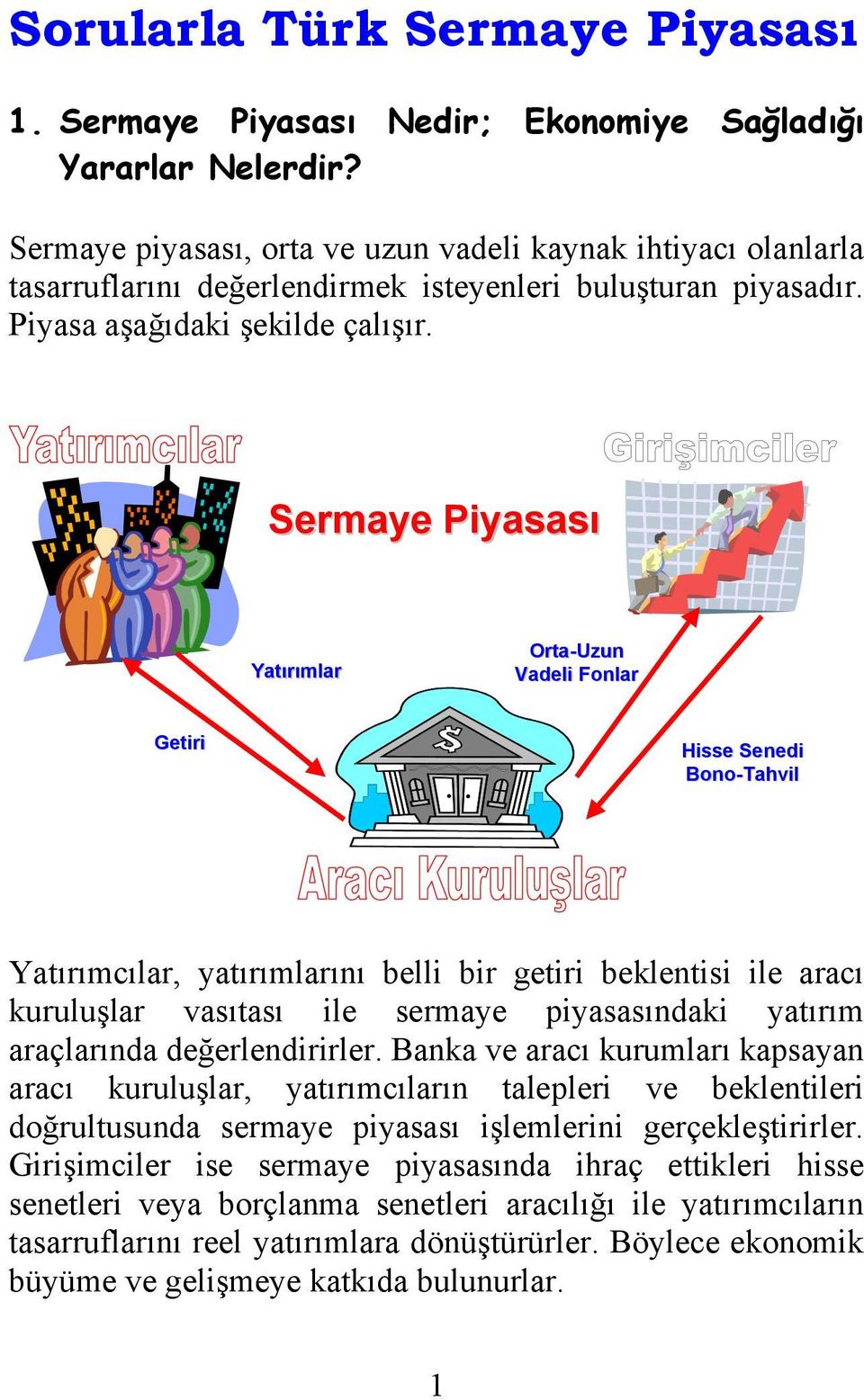 Sorularla Türk Sermaye Piyasası

1. Sermaye Piyasası Nedir; Ekonomiye Sağladığı Yararlar Nelerdir?

Sermaye piyasası, orta ve uzun vadeli kaynak ihtiyacı olanlarla tasarruflarını değerlendirmek isteyenleri buluşturan piyasadır. Piyasa aşağıdaki şekilde çalışır.

Yatırımcılar

Girişimciler

Sermaye Piyasası

Yatırımlar

Orta-Uzun Vadeli Fonlar

Getiri

Hisse Senedi Bono-Tahvil

Aracı Kuruluşlar

Yatırımcılar, yatırımlarını belli bir getiri beklentisi ile aracı kuruluşlar vasıtası ile sermaye piyasasındaki yatırım araçlarında değerlendirirler. Banka ve aracı kurumları kapsayan aracı kuruluşlar, yatırımcıların talepleri ve beklentileri doğrultusunda sermaye piyasası işlemlerini gerçekleştirirler. Girişimciler ise sermaye piyasasında ihraç ettikleri hisse senetleri veya borçlanma senetleri aracılığı ile yatırımcıların tasarruflarını reel yatırımlara dönüştürürler. Böylece ekonomik büyüme ve gelişmeye katkıda bulunurlar.

1